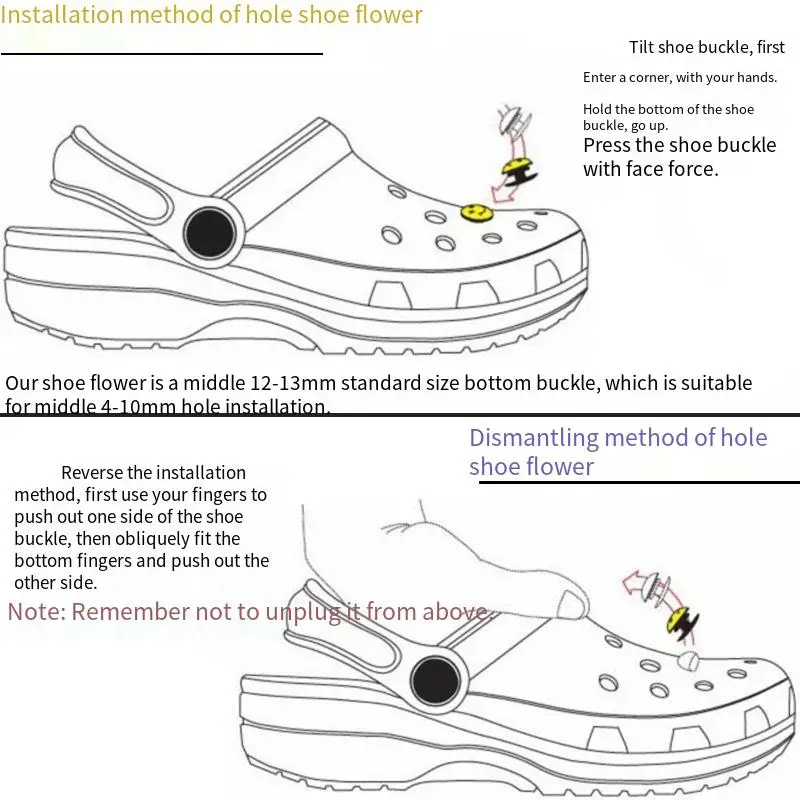 Installation method of hole shoe flower

Tilt shoe buckle, first

Enter a corner, with your hands.

Hold the bottom of the shoe buckle, go up.

Press the shoe buckle with face force.

Our shoe flower is a middle 12-13mm standard size bottom buckle, which is suitable for middle 4-10mm hole installation.

Dismantling method of hole shoe flower

Reverse the installation method, first use your fingers to push out one side of the shoe buckle, then obliquely fit the bottom fingers and push out the other side.

Note: Remember not to unplug it from above.